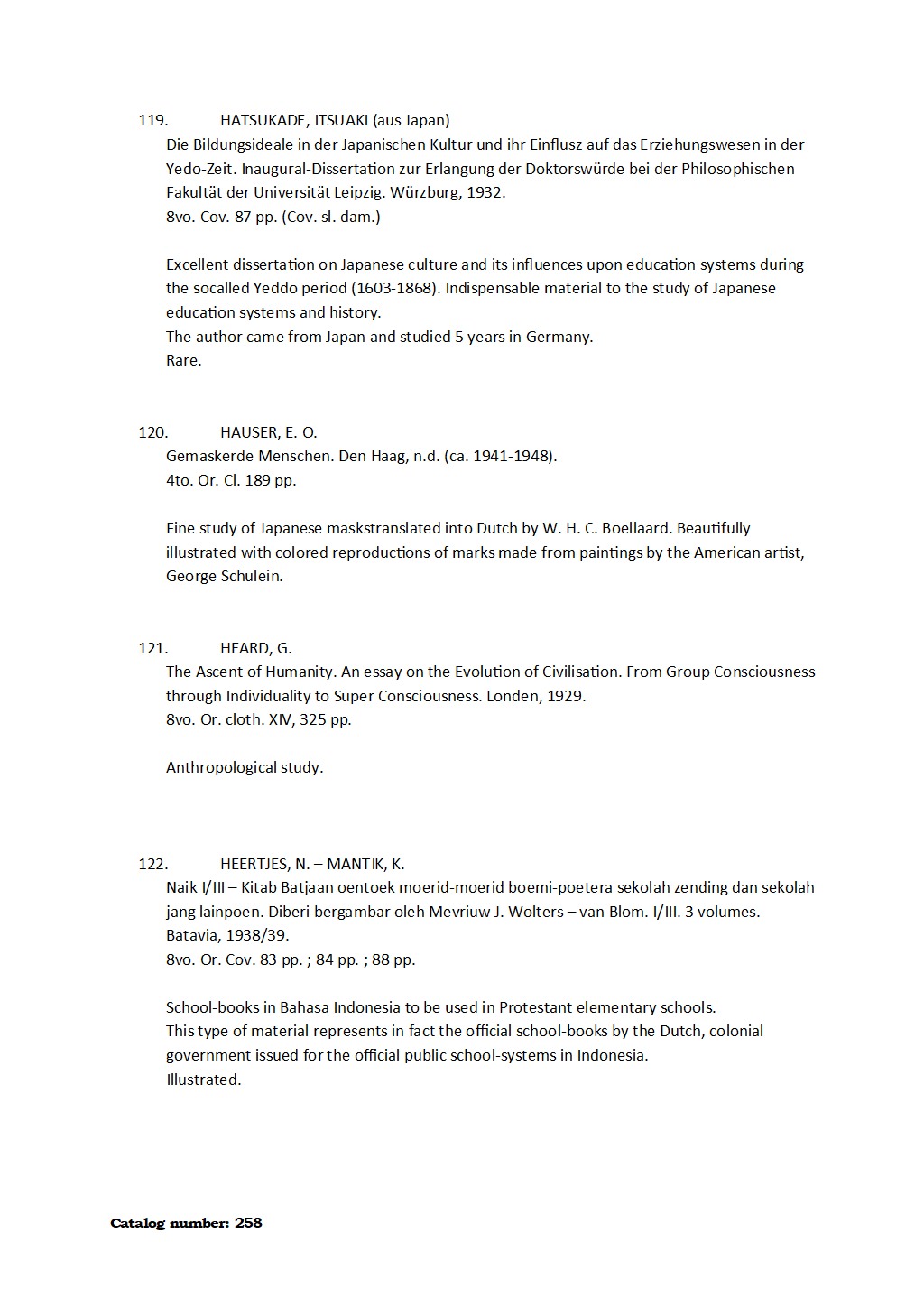 119. HATSUKADE, ITSUAKI (aus Japan)
Die Bildungsideale in der Japanischen Kultur und ihr Einflusz auf das Erziehungswesen in der Yedo-Zeit. Inaugural-Dissertation zur Erlangung der Doktorswürde bei der Philosophischen Fakultät der Universität Leipzig. Würzburg, 1932.
8vo. Cov. 87 pp. (Cov. sl. dam.)

Excellent dissertation on Japanese culture and its influences upon education systems during the socalled Yeddo period (1603-1868). Indispensable material to the study of Japanese education systems and history.
The author came from Japan and studied 5 years in Germany.
Rare.

120. HAUSER, E. O.
Gemaskerde Menschen. Den Haag, n.d. (ca. 1941-1948).
4to. Or. Cl. 189 pp.

Fine study of Japanese maskstranslated into Dutch by W. H. C. Boellaard. Beautifully illustrated with colored reproductions of marks made from paintings by the American artist, George Schulein.

121. HEARD, G.
The Ascent of Humanity. An essay on the Evolution of Civilisation. From Group Consciousness through Individuality to Super Consciousness. Londen, 1929.
8vo. Or. cloth. XIV, 325 pp.

Anthropological study.

122. HEERTJES, N. – MANTIK, K.
Naik I/III – Kitab Batjaan oentoek moerid-moerid boemi-poetera sekolah zending dan sekolah jang lainpoen. Diberi bergambar oleh Mevriuw J. Wolters – van Blom. I/III. 3 volumes. Batavia, 1938/39.
8vo. Or. Cov. 83 pp. ; 84 pp. ; 88 pp.

School-books in Bahasa Indonesia to be used in Protestant elementary schools.
This type of material represents in fact the official school-books by the Dutch, colonial government issued for the official public school-systems in Indonesia.
Illustrated.

Catalog number: 258